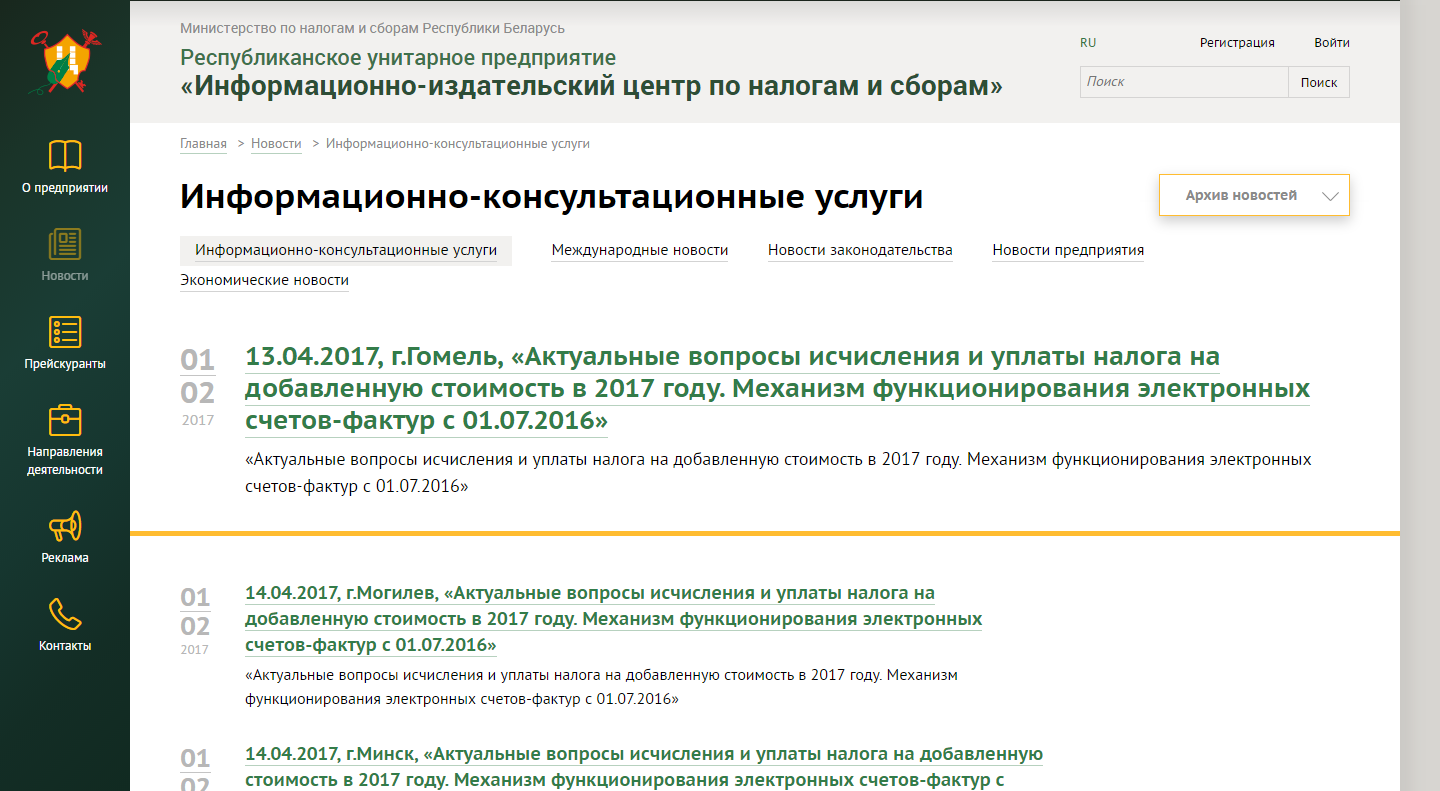 О предприятии

Новости

Прейскуранты

Направления деятельности

Реклама

Контакты

Министерство по налогам и сборам Республики Беларусь

Республиканское унитарное предприятие
«Информационно-издательский центр по налогам и сборам»

RU Регистрация Войти

Поиск Поиск

Главная > Новости > Информационно-консультационные услуги

Информационно-консультационные услуги

Архив новостей

Информационно-консультационные услуги Международные новости Новости законодательства Новости предприятия Экономические новости

01
02
2017

13.04.2017, г.Гомель, «Актуальные вопросы исчисления и уплаты налога на добавленную стоимость в 2017 году. Механизм функционирования электронных счетов-фактур с 01.07.2016»

«Актуальные вопросы исчисления и уплаты налога на добавленную стоимость в 2017 году. Механизм функционирования электронных счетов-фактур с 01.07.2016»

01
02
2017

14.04.2017, г.Могилев, «Актуальные вопросы исчисления и уплаты налога на добавленную стоимость в 2017 году. Механизм функционирования электронных счетов-фактур с 01.07.2016»

«Актуальные вопросы исчисления и уплаты налога на добавленную стоимость в 2017 году. Механизм функционирования электронных счетов-фактур с 01.07.2016»

01
02

14.04.2017, г.Минск, «Актуальные вопросы исчисления и уплаты налога на добавленную стоимость в 2017 году. Механизм функционирования электронных счетов-фактур с